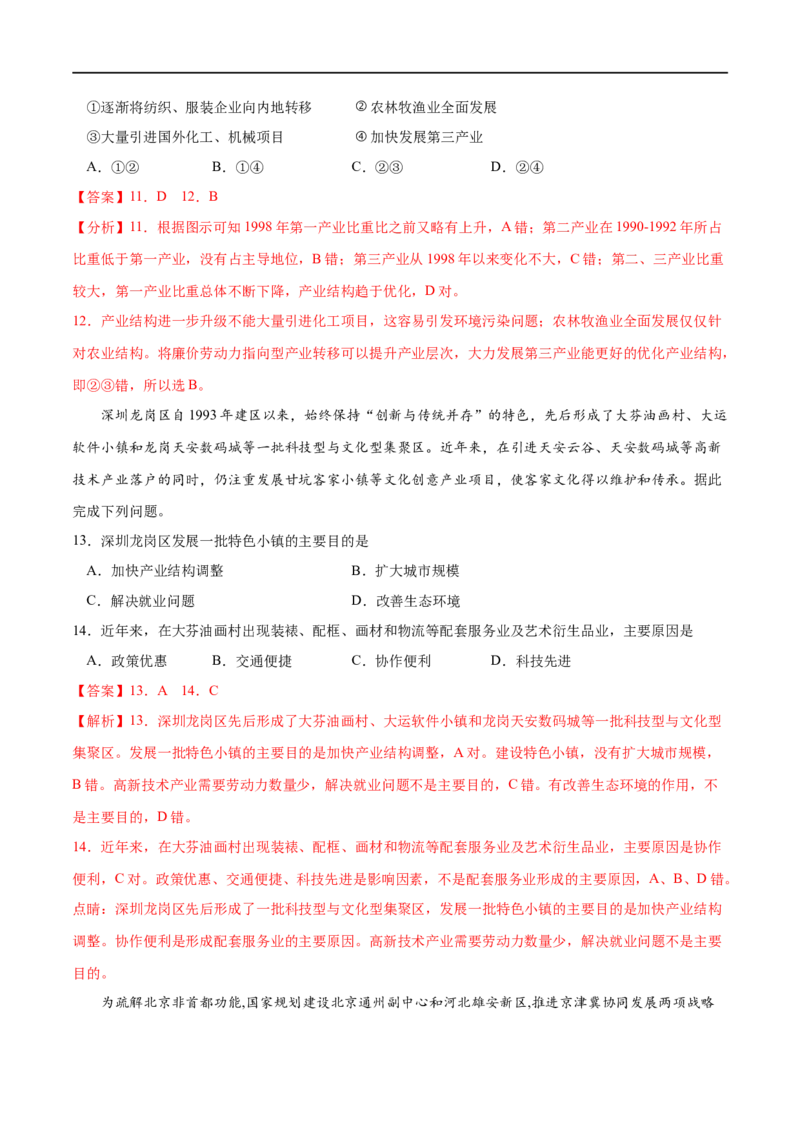 ①逐渐将纺织、服装企业向内地转移 ②农林牧渔业全面发展

③大量引进国外化工、机械项目 ④加快发展第三产业

A.①② B.①④ C.②③ D.②④

【答案】11.D 12.B

【分析】11.根据图示可知1998年第一产业比重比之前又略有上升，A错；第二产业在1990-1992年所占比重低于第一产业，没有占主导地位，B错；第三产业从1998年以来变化不大，C错；第二、三产业比重较大，第一产业比重总体不断下降，产业结构趋于优化，D对。

12.产业结构进一步升级不能大量引进化工项目，这容易引发环境污染问题；农林牧渔业全面发展仅仅针对农业结构。将廉价劳动力指向型产业转移可以提升产业层次，大力发展第三产业能更好的优化产业结构，即②③错，所以选B。

深圳龙岗区自1993年建区以来，始终保持“创新与传统并存”的特色，先后形成了大芬油画村、大运软件小镇和龙岗天安数码城等一批科技型与文化型集聚区。近年来，在引进天安云谷、天安数码城等高新技术产业落户的同时，仍注重发展甘坑客家小镇等文化创意产业项目，使客家文化得以维护和传承。据此完成下列问题。

13.深圳龙岗区发展一批特色小镇的主要目的是

A.加快产业结构调整 B.扩大城市规模

C.解决就业问题 D.改善生态环境

14.近年来，在大芬油画村出现装裱、配框、画材和物流等配套服务业及艺术衍生品业，主要原因是

A.政策优惠 B.交通便捷 C.协作便利 D.科技先进

【答案】13.A 14.C

【解析】13.深圳龙岗区先后形成了大芬油画村、大运软件小镇和龙岗天安数码城等一批科技型与文化型集聚区。发展一批特色小镇的主要目的是加快产业结构调整，A对。建设特色小镇，没有扩大城市规模，B错。高新技术产业需要劳动力数量少，解决就业问题不是主要目的，C错。有改善生态环境的作用，不是主要目的，D错。

14.近年来，在大芬油画村出现装裱、配框、画材和物流等配套服务业及艺术衍生品业，主要原因是协作便利，C对。政策优惠、交通便捷、科技先进是影响因素，不是配套服务业形成的主要原因，A、B、D错。

点睛：深圳龙岗区先后形成了一批科技型与文化型集聚区，发展一批特色小镇的主要目的是加快产业结构调整。协作便利是形成配套服务业的主要原因。高新技术产业需要劳动力数量少，解决就业问题不是主要目的。

为疏解北京非首都功能,国家规划建设北京通州副中心和河北雄安新区,推进京津冀协同发展两项战略